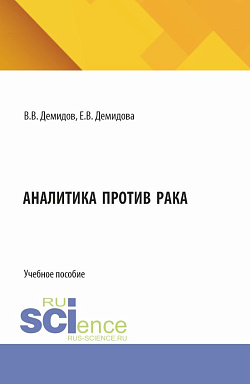 В.В. Демидов, Е.В. Демидова

АНАЛИТИКА ПРОТИВ РАКА

Учебное пособие

RU SCIence
RUS-SCIENCE.RU